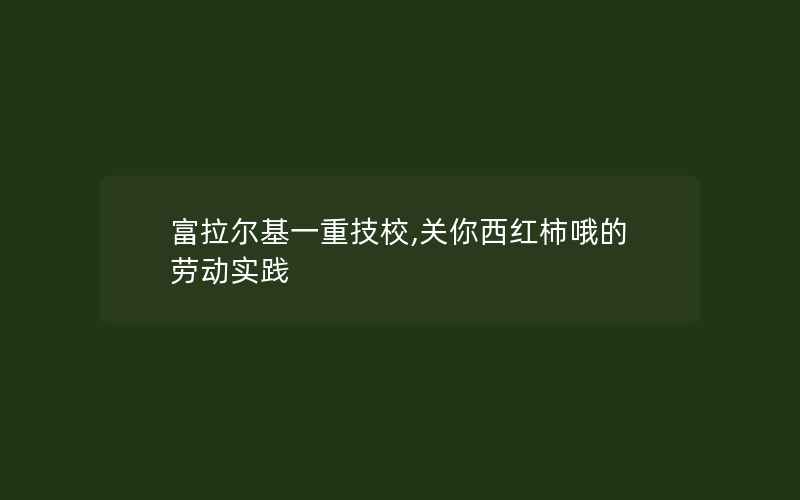 富拉尔基一重技校,关你西红柿哦的劳动实践